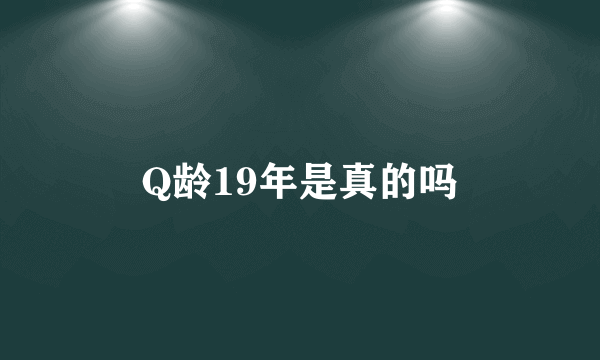 Q龄19年是真的吗